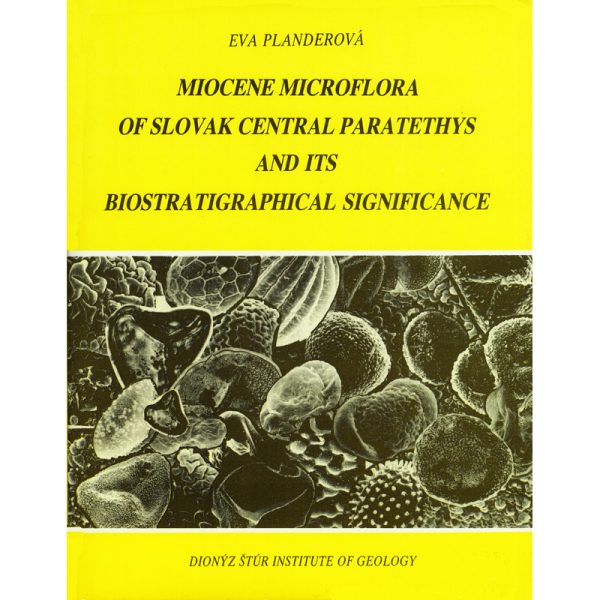 EVA PLANDEROVÁ

MIOCENE MICROFLORA
OF SLOVAK CENTRAL PARATETHYS
AND ITS
BIOSTRATIGRAPHICAL SIGNIFICANCE

DIONÝZ ŠTÚR INSTITUTE OF GEOLOGY